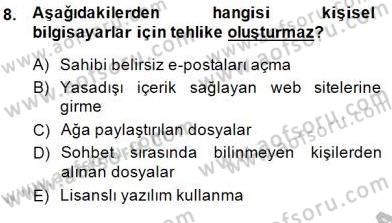 8. Aşağıdakilerden hangisi kişisel bilgisayarlar için tehlike oluşturmaz?

A) Sahibi belirsiz e-postaları açma
B) Yasadışı içerik sağlayan web sitelerine girme
C) Ağa paylaştırılan dosyalar
D) Sohbet sırasında bilinmeyen kişilerden alınan dosyalar
E) Lisanslı yazılım kullanma

www.aofsoru.com